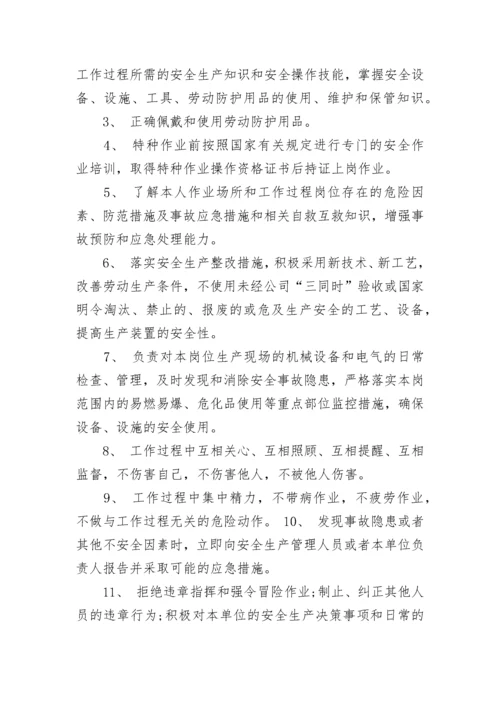 工作过程所需的安全生产知识和安全操作技能，掌握安全设备、设施、工具、劳动防护用品的使用、维护和保管知识。

3、 正确佩戴和使用劳动防护用品。

4、 特种作业前按照国家有关规定进行专门的安全作业培训，取得特种作业操作资格证书后持证上岗作业。

5、 了解本人作业场所和工作过程岗位存在的危险因素、防范措施及事故应急措施和相关自救互救知识，增强事故预防和应急处理能力。

6、 落实安全生产整改措施，积极采用新技术、新工艺，改善劳动生产条件，不使用未经公司“三同时”验收或国家明令淘汰、禁止的、报废的或危及生产安全的工艺、设备，提高生产装置的安全性。

7、 负责对本岗位生产现场的机械设备和电气的日常检查、管理，及时发现和消除安全事故隐患，严格落实本岗范围内的易燃易爆、危化品使用等重点部位监控措施，确保设备、设施的安全使用。

8、 工作过程中互相关心、互相照顾、互相提醒、互相监督，不伤害自己，不伤害他人，不被他人伤害。

9、 工作过程中集中精力，不带病作业，不疲劳作业，不做与工作过程无关的危险动作。 10、 发现事故隐患或者其他不安全因素时，立即向安全生产管理人员或者本单位负责人报告并采取可能的应急措施。

11、 拒绝违章指挥和强令冒险作业;制止、纠正其他人员的违章行为;积极对本单位的安全生产决策事项和日常的